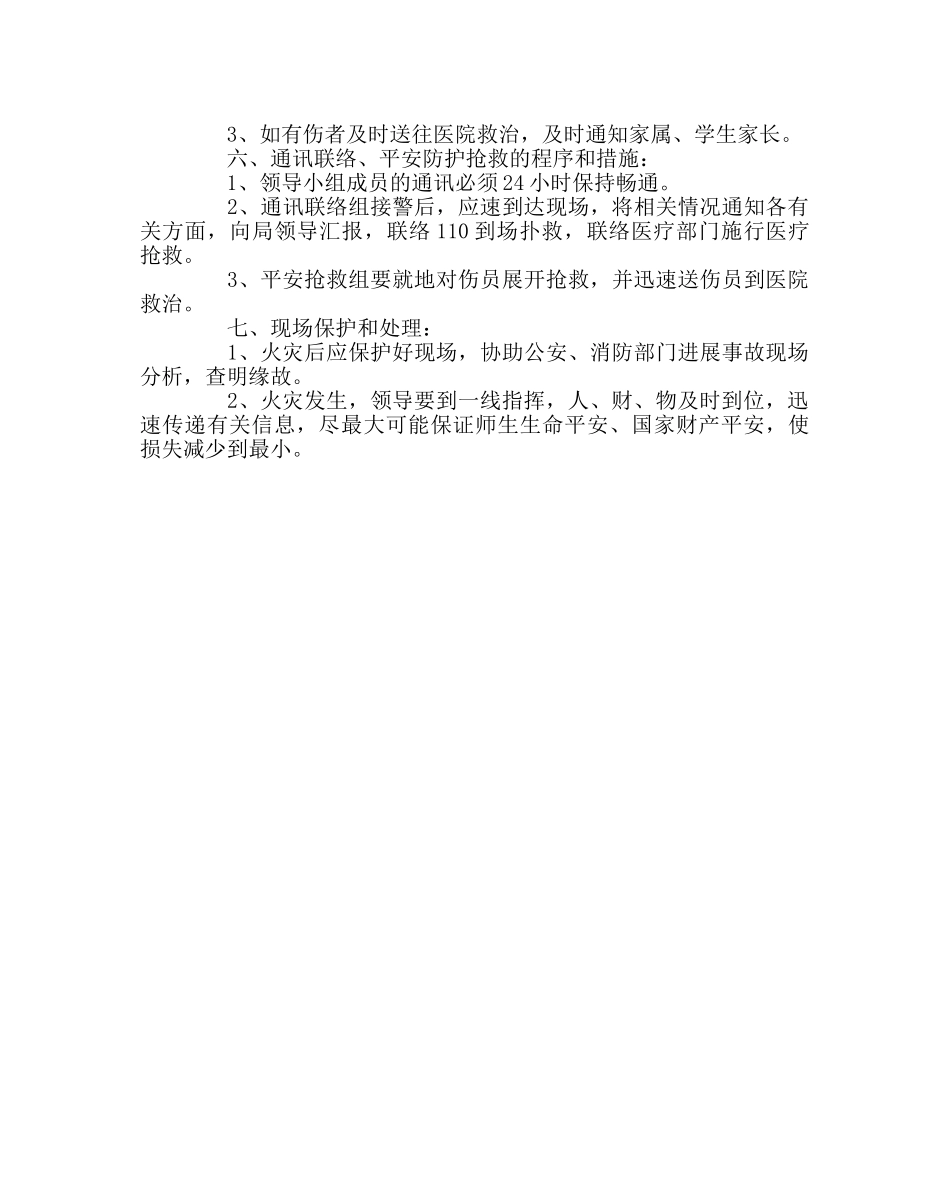 3、如有伤者及时送往医院救治，及时通知家属、学生家长。

六、通讯联络、平安防护抢救的程序和措施：

1、领导小组成员的通讯必须24小时保持畅通。

2、通讯联络组接警后，应速到达现场，将相关情况通知各有关方面，向局领导汇报，联络110到场扑救，联络医疗部门施行医疗抢救。

3、平安抢救组要就地对伤员展开抢救，并迅速送伤员到医院救治。

七、现场保护和处理：

1、火灾后应保护好现场，协助公安、消防部门进展事故现场分析，查明缘故。

2、火灾发生，领导要到一线指挥，人、财、物及时到位，迅速传递有关信息，尽最大可能保证师生生命平安、国家财产平安，使损失减少到最小。